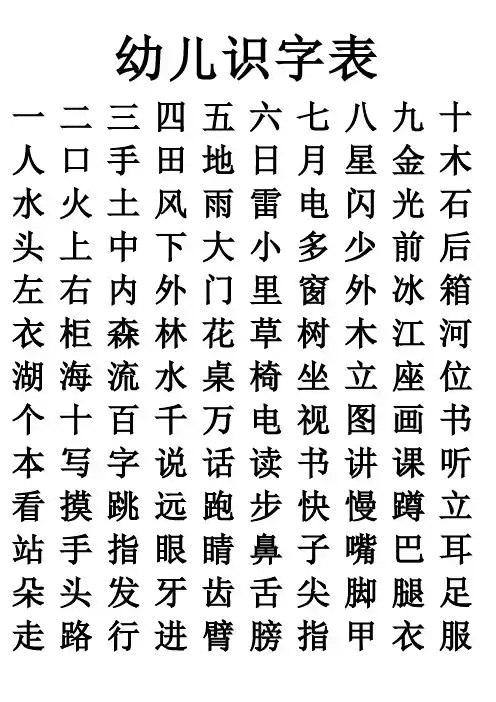 幼儿识字表

一 二 三 四 五 六 七 八 九 十
人 口 手 田 地 日 月 星 金 木
水 火 土 风 雨 雷 电 闪 光 石
头 上 中 下 大 小 多 少 前 后
左 右 内 外 门 里 窗 外 冰 箱
衣 柜 森 林 花 草 树 木 江 河
湖 海 流 水 桌 椅 坐 立 座 位
个 十 百 千 万 电 视 图 画 书
本 写 字 说 话 读 书 讲 课 听
看 摸 跳 远 跑 步 快 慢 蹲 立
站 手 指 眼 睛 鼻 子 嘴 巴 耳
朵 头 发 牙 齿 舌 尖 脚 腿 足
走 路 行 进 臂 膀 指 甲 衣 服